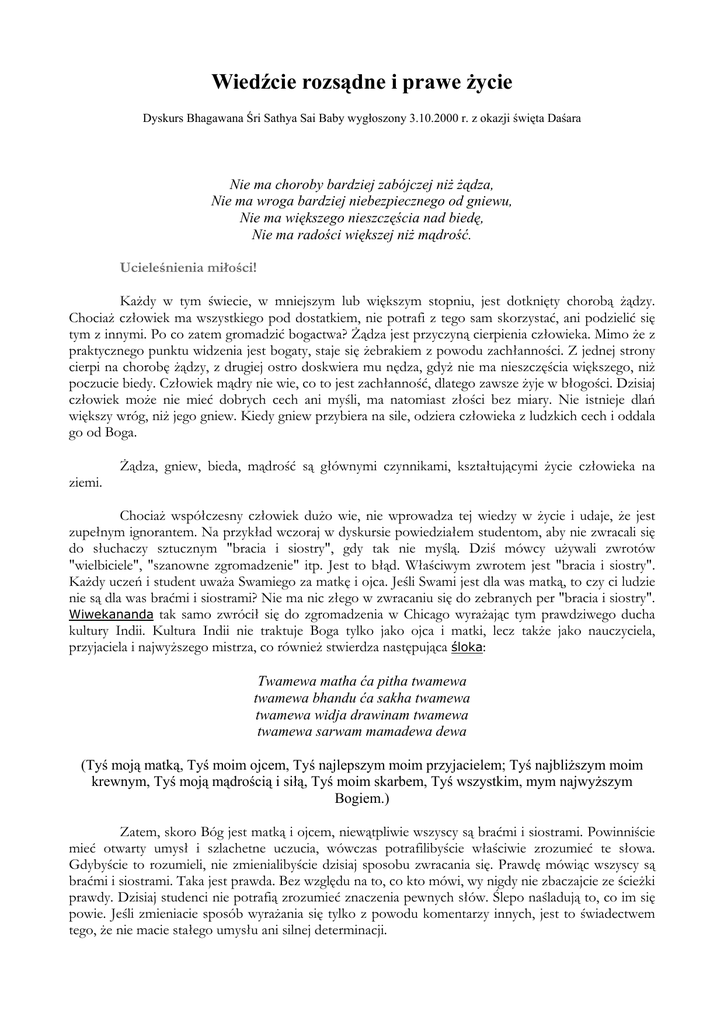 Wiedźcie rozsądne i prawe życie

Dyskurs Bhagawana Śri Sathya Sai Baby wygłoszony 3.10.2000 r. z okazji święta Daśara

Nie ma choroby bardziej zabójczej niż żądza,
Nie ma wroga bardziej niebezpiecznego od gniewu,
Nie ma większego nieszczęścia nad biedę,
Nie ma radości większej niż mądrość.

Ucieleśnienia miłości!

Każdy w tym świecie, w mniejszym lub większym stopniu, jest dotknięty chorobą żądzy. Chociaż człowiek ma wszystkiego pod dostatkiem, nie potrafi z tego sam skorzystać, ani podzielić się tym z innymi. Po co zatem gromadzić bogactwa? Żądza jest przyczyną cierpienia człowieka. Mimo że z praktycznego punktu widzenia jest bogaty, staje się żebrakiem z powodu zachłanności. Z jednej strony cierpi na chorobę żądzy, z drugiej ostro doskwiera mu nędza, gdyż nie ma nieszczęścia większego, niż poczucie biedy. Człowiek mądry nie wie, co to jest zachłanność, dlatego zawsze żyje w błogości. Dzisiaj człowiek może nie mieć dobrych cech ani myśli, ma natomiast złości bez miary. Nie istnieje dlań większy wróg, niż jego gniew. Kiedy gniew przybiera na sile, odziera człowieka z ludzkich cech i oddala go od Boga.

Żądza, gniew, bieda, mądrość są głównymi czynnikami, kształtującymi życie człowieka na ziemi.

Chociaż współczesny człowiek dużo wie, nie wprowadza tej wiedzy w życie i udaje, że jest zupełnym ignorantem. Na przykład wczoraj w dyskursie powiedziałem studentom, aby nie zwracali się do słuchaczy sztucznym "bracia i siostry", gdy tak nie myślą. Dziś mówcy używali zwrotów "wielbiciele", "szanowne zgromadzenie" itp. Jest to błąd. Właściwym zwrotem jest "bracia i siostry". Każdy uczeń i student uważa Swamiego za matkę i ojca. Jeśli Swami jest dla was matką, to czy ci ludzie nie są dla was braćmi i siostrami? Nie ma nic złego w zwracaniu się do zebranych per "bracia i siostry". Wiwekananda tak samo zwrócił się do zgromadzenia w Chicago wyrażając tym prawdziwego ducha kultury Indii. Kultura Indii nie traktuje Boga tylko jako ojca i matki, lecz także jako nauczyciela, przyjaciela i najwyższego mistrza, co również stwierdza następująca śloka:

Twamewa matha ća pitha twamewa
twamewa bhandu ća sakha twamewa
twamewa widja drawinam twamewa
twamewa sarwam mamadewa dewa

(Tyś moją matką, Tyś moim ojcem, Tyś najlepszym moim przyjacielem; Tyś najbliższym moim krewnym, Tyś moją mądrością i siłą, Tyś moim skarbem, Tyś wszystkim, mym najwyższym Bogiem.)

Zatem, skoro Bóg jest matką i ojcem, niewątpliwie wszyscy są braćmi i siostrami. Powinniście mieć otwarty umysł i szlachetne uczucia, wówczas potrafilibyście właściwie zrozumieć te słowa. Gdybyście to rozumieli, nie zmienialibyście dzisiaj sposobu zwracania się. Prawdę mówiąc wszyscy są braćmi i siostrami. Taka jest prawda. Bez względu na to, co kto mówi, wy nigdy nie zbaczajcie ze ścieżki prawdy. Dzisiaj studenci nie potrafią zrozumieć znaczenia pewnych słów. Ślepo naśladują to, co im się powie. Jeśli zmieniacie sposób wyrażania się tylko z powodu komentarzy innych, jest to świadectwem tego, że nie macie stałego umysłu ani silnej determinacji.